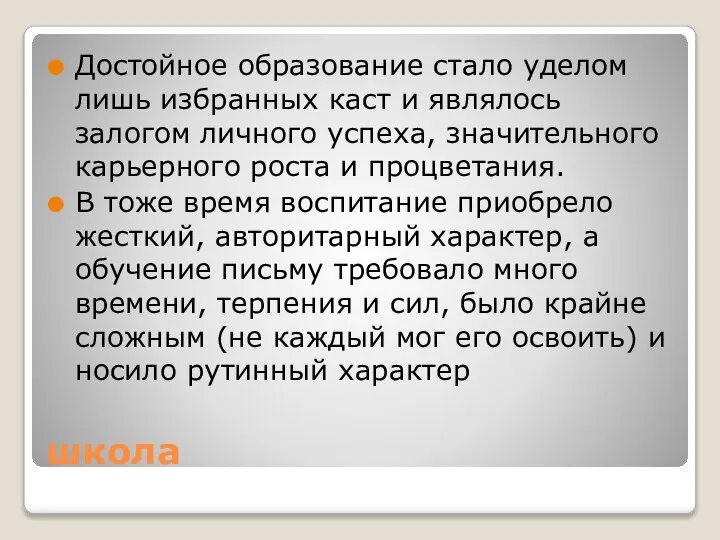 Достойное образование стало уделом лишь избранных каст и являлось залогом личного успеха, значительного карьерного роста и процветания.

В тоже время воспитание приобрело жесткий, авторитарный характер, а обучение письму требовало много времени, терпения и сил, было крайне сложным (не каждый мог его освоить) и носило рутинный характер

школа